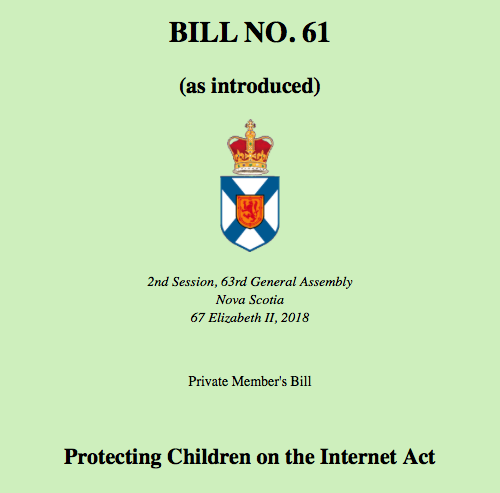 BILL NO. 61

(as introduced)

2nd Session, 63rd General Assembly
Nova Scotia
67 Elizabeth II, 2018

Private Member's Bill

Protecting Children on the Internet Act